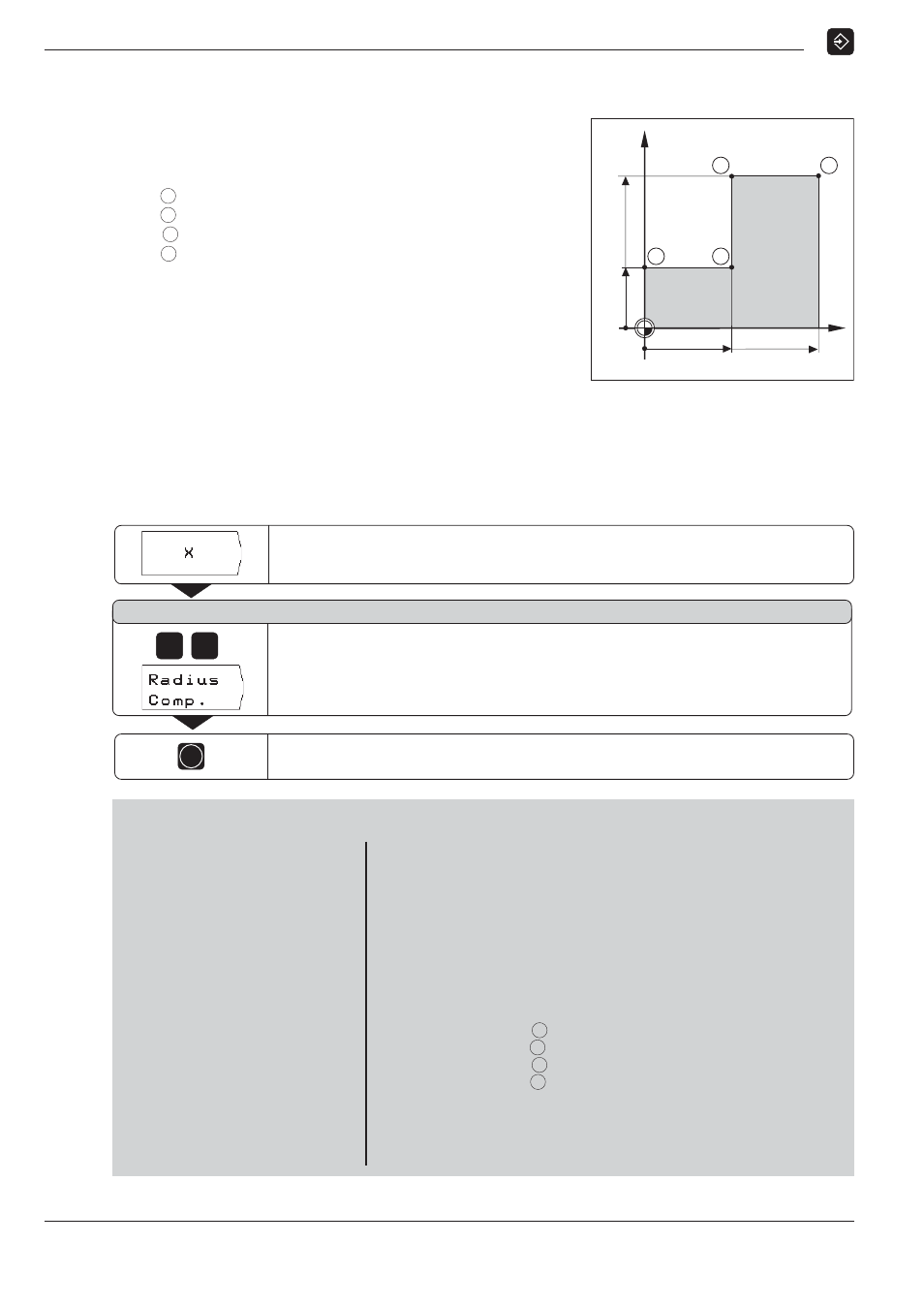 X

Radius Comp.